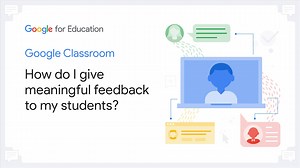 Google for Education

Google Classroom

How do I give meaningful feedback to my students?